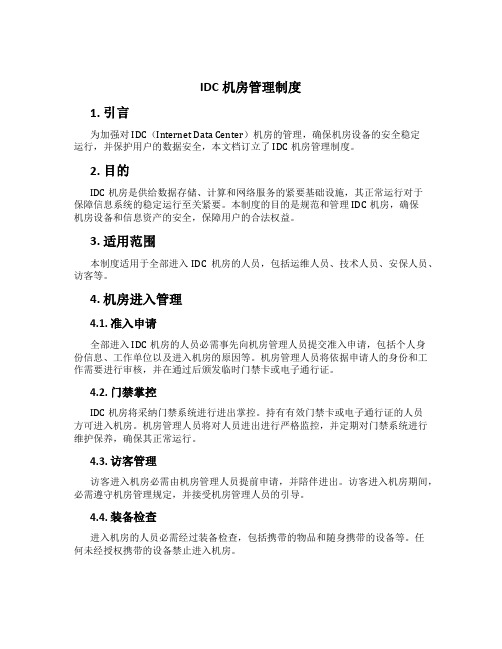 IDC 机房管理制度

1. 引言

为加强对 IDC（Internet Data Center）机房的管理，确保机房设备的安全稳定运行，并保护用户的数据安全，本文档订立了 IDC 机房管理制度。

2. 目的

IDC 机房是供给数据存储、计算和网络服务的紧要基础设施，其正常运行对于保障信息系统的稳定运行至关紧要。本制度的目的是规范和管理 IDC 机房，确保机房设备和信息资产的安全，保障用户的合法权益。

3. 适用范围

本制度适用于全部进入 IDC 机房的人员，包括运维人员、技术人员、安保人员、访客等。

4. 机房进入管理

4.1. 准入申请

全部进入 IDC 机房的人员必需事先向机房管理人员提交准入申请，包括个人身份信息、工作单位以及进入机房的原因等。机房管理人员将依据申请人的身份和工作需要进行审核，并在通过后颁发临时门禁卡或电子通行证。

4.2. 门禁掌控

IDC 机房将采纳门禁系统进行进出掌控。持有有效门禁卡或电子通行证的人员方可进入机房。机房管理人员将对人员进出进行严格监控，并定期对门禁系统进行维护保养，确保其正常运行。

4.3. 访客管理

访客进入机房必需由机房管理人员提前申请，并陪伴进出。访客进入机房期间，必需遵守机房管理规定，并接受机房管理人员的引导。

4.4. 装备检查

进入机房的人员必需经过装备检查，包括携带的物品和随身携带的设备等。任何未经授权携带的设备禁止进入机房。